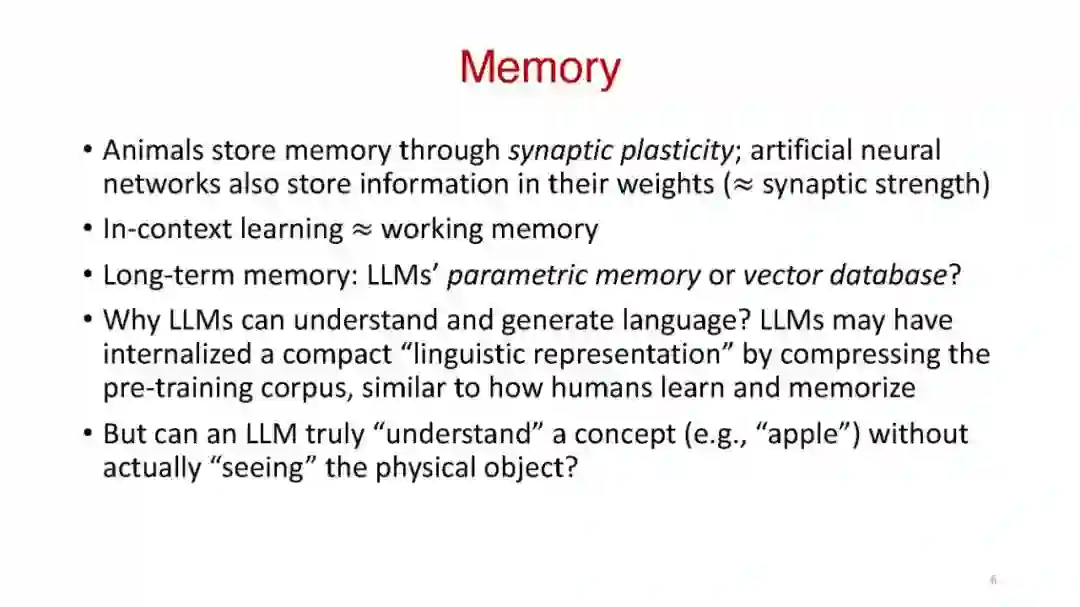 Memory

• Animals store memory through synaptic plasticity; artificial neural networks also store information in their weights ($\approx$ synaptic strength)

• In-context learning $\approx$ working memory

• Long-term memory: LLMs' parametric memory or vector database?

• Why LLMs can understand and generate language? LLMs may have internalized a compact "linguistic representation" by compressing the pre-training corpus, similar to how humans learn and memorize

• But can an LLM truly "understand" a concept (e.g., "apple") without actually "seeing" the physical object?

6